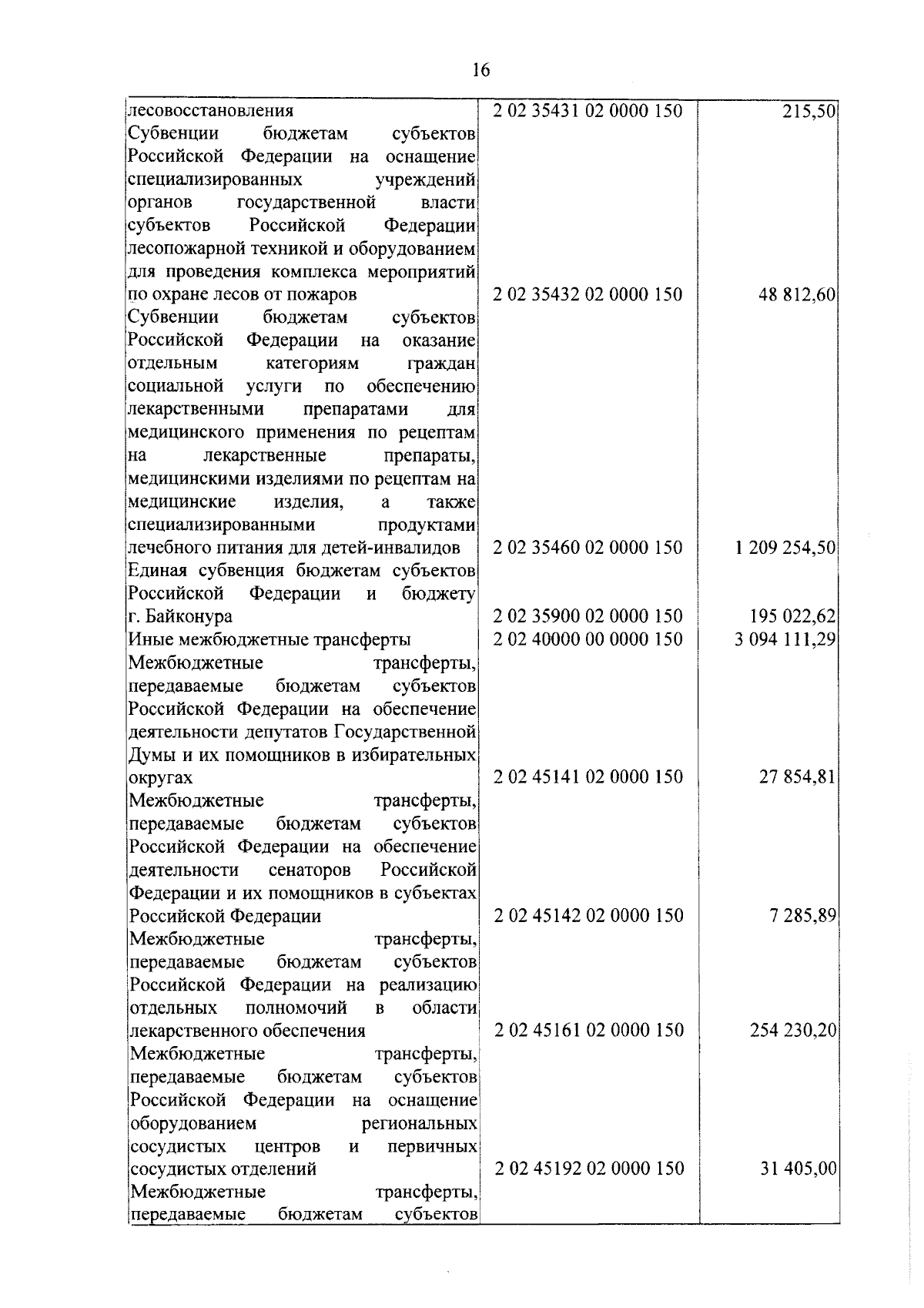 16

| | | |
|---|---|---|
| лесовосстановления | 2 02 35431 02 0000 150 | 215,50 |
| Субвенции бюджетам субъектов Российской Федерации на оснащение специализированных учреждений органов государственной власти субъектов Российской Федерации лесопожарной техникой и оборудованием для проведения комплекса мероприятий по охране лесов от пожаров | 2 02 35432 02 0000 150 | 48 812,60 |
| Субвенции бюджетам субъектов Российской Федерации на оказание отдельным категориям граждан социальной услуги по обеспечению лекарственными препаратами для медицинского применения по рецептам на лекарственные препараты, медицинскими изделиями по рецептам на медицинские изделия, а также специализированными продуктами лечебного питания для детей-инвалидов | 2 02 35460 02 0000 150 | 1 209 254,50 |
| Единая субвенция бюджетам субъектов Российской Федерации и бюджету г. Байконура | 2 02 35900 02 0000 150 | 195 022,62 |
| Иные межбюджетные трансферты | 2 02 40000 00 0000 150 | 3 094 111,29 |
| Межбюджетные трансферты, передаваемые бюджетам субъектов Российской Федерации на обеспечение деятельности депутатов Государственной Думы и их помощников в избирательных округах | 2 02 45141 02 0000 150 | 27 854,81 |
| Межбюджетные трансферты, передаваемые бюджетам субъектов Российской Федерации на обеспечение деятельности сенаторов Российской Федерации и их помощников в субъектах Российской Федерации | 2 02 45142 02 0000 150 | 7 285,89 |
| Межбюджетные трансферты, передаваемые бюджетам субъектов Российской Федерации на реализацию отдельных полномочий в области лекарственного обеспечения | 2 02 45161 02 0000 150 | 254 230,20 |
| Межбюджетные трансферты, передаваемые бюджетам субъектов Российской Федерации на оснащение оборудованием региональных сосудистых центров и первичных сосудистых отделений | 2 02 45192 02 0000 150 | 31 405,00 |
| Межбюджетные трансферты, передаваемые бюджетам субъектов | | |